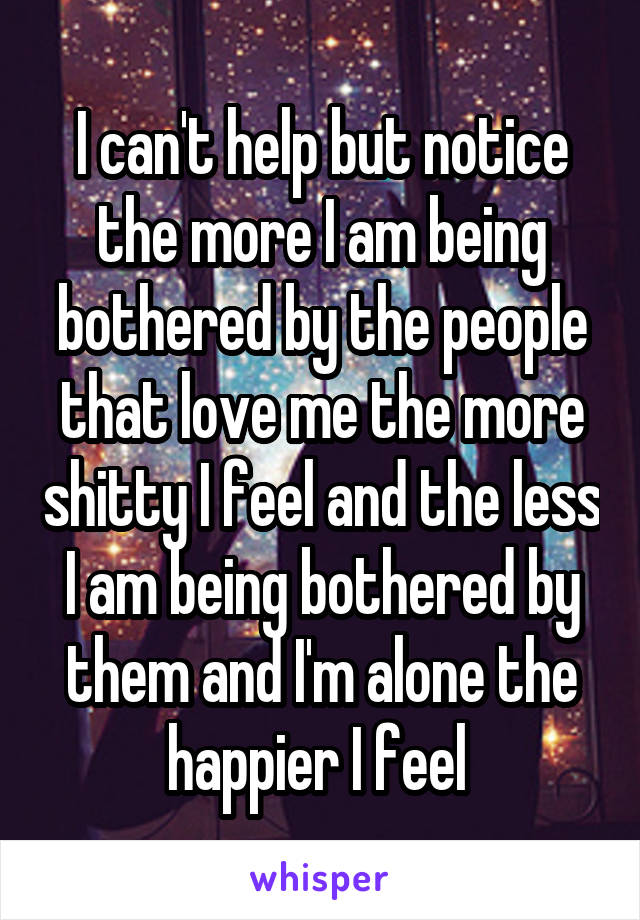 I can't help but notice the more I am being bothered by the people that love me the more shitty I feel and the less I am being bothered by them and I'm alone the happier I feel

whisper